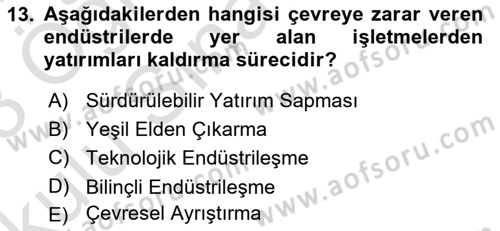 13. Aşağıdakilerden hangisi çevreye zarar veren endüstrilerde yer alan işletmelerden yatırımları kaldırma sürecidir?

A) Sürdürülebilir Yatırım Sapması
B) Yeşil Elden Çıkarma
C) Teknolojik Endüstrileşme
D) Bilinçli Endüstrileşme
E) Çevresel Ayrıştırma

www.aofsoru.com
www.aofsoru.com
www.aofsoru.com
www.aofsoru.com